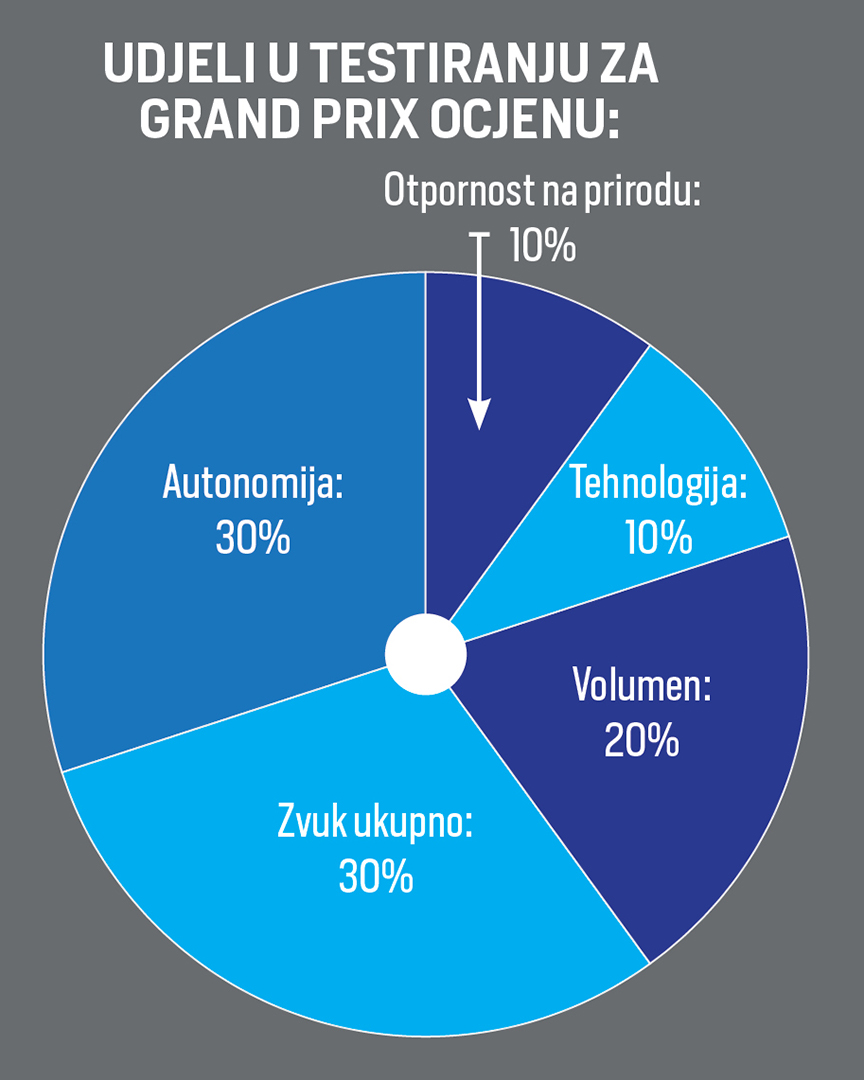 UDJELI U TESTIRANJU ZA GRAND PRIX OCJENU:

Otpornost na prirodu: 10%

Tehnologija: 10%

Volumen: 20%

Zvuk ukupno: 30%

Autonomija: 30%